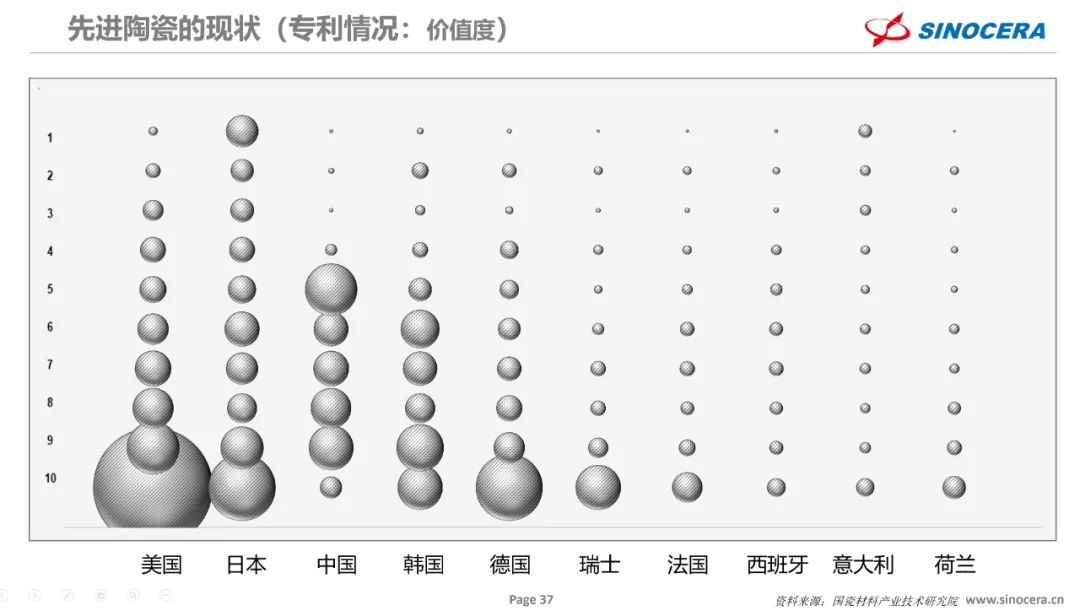 先进陶瓷的现状（专利情况：价值度）

SINOCERA

1
2
3
4
5
6
7
8
9
10

美国 日本 中国 韩国 德国 瑞士 法国 西班牙 意大利 荷兰

Page 37

资料来源：国瓷材料产业技术研究院 www.sinocera.cn